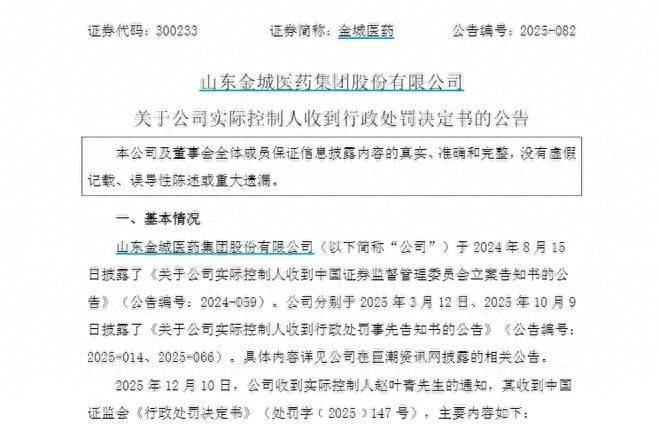 证券代码：300233　　证券简称：金城医药　　公告编号：2025-082

山东金城医药集团股份有限公司

关于公司实际控制人收到行政处罚决定书的公告

本公司及董事会全体成员保证信息披露内容的真实、准确和完整，没有虚假记载、误导性陈述或重大遗漏。

一、基本情况

山东金城医药集团股份有限公司（以下简称“公司”）于 2024 年 8 月 15 日披露了《关于公司实际控制人收到中国证券监督管理委员会立案告知书的公告》（公告编号：2024-059）。公司分别于 2025 年 3 月 12 日、2025 年 10 月 9 日披露了《关于公司实际控制人收到行政处罚事先告知书的公告》（公告编号：2025-014、2025-066）。具体内容详见公司在巨潮资讯网披露的相关公告。

2025 年 12 月 10 日，公司收到实际控制人赵叶青先生的通知，其收到中国证监会《行政处罚决定书》（处罚字（2025）147 号），主要内容如下：